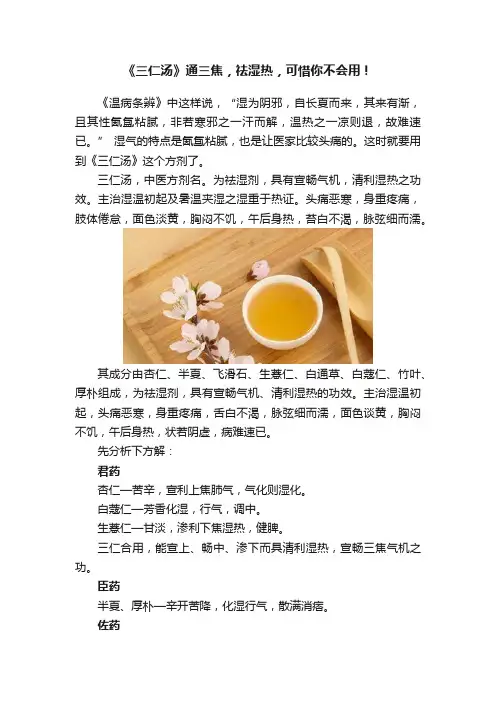 《三仁汤》通三焦，祛湿热，可惜你不会用！

《温病条辨》中这样说，“湿为阴邪，自长夏而来，其来有渐，且其性氤氲粘腻，非若寒邪之一汗而解，温热之一凉则退，故难速已。” 湿气的特点是氤氲粘腻，也是让医家比较头痛的。这时就要用到《三仁汤》这个方剂了。

三仁汤，中医方剂名。为祛湿剂，具有宣畅气机，清利湿热之功效。主治湿温初起及暑温夹湿之湿重于热证。头痛恶寒，身重疼痛，肢体倦怠，面色淡黄，胸闷不饥，午后身热，苔白不渴，脉弦细而濡。

其成分由杏仁、半夏、飞滑石、生薏仁、白通草、白蔻仁、竹叶、厚朴组成，为祛湿剂，具有宣畅气机、清利湿热的功效。主治湿温初起，头痛恶寒，身重疼痛，舌白不渴，脉弦细而濡，面色淡黄，胸闷不饥，午后身热，状若阴虚，病难速已。

先分析下方解：

君药

杏仁—苦辛，宣利上焦肺气，气化则湿化。

白蔻仁—芳香化湿，行气，调中。

生薏仁—甘淡，渗利下焦湿热，健脾。

三仁合用，能宣上、畅中、渗下而具清利湿热，宣畅三焦气机之功。

臣药

半夏、厚朴—辛开苦降，化湿行气，散满消痞。

佐药